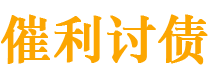 催利讨债